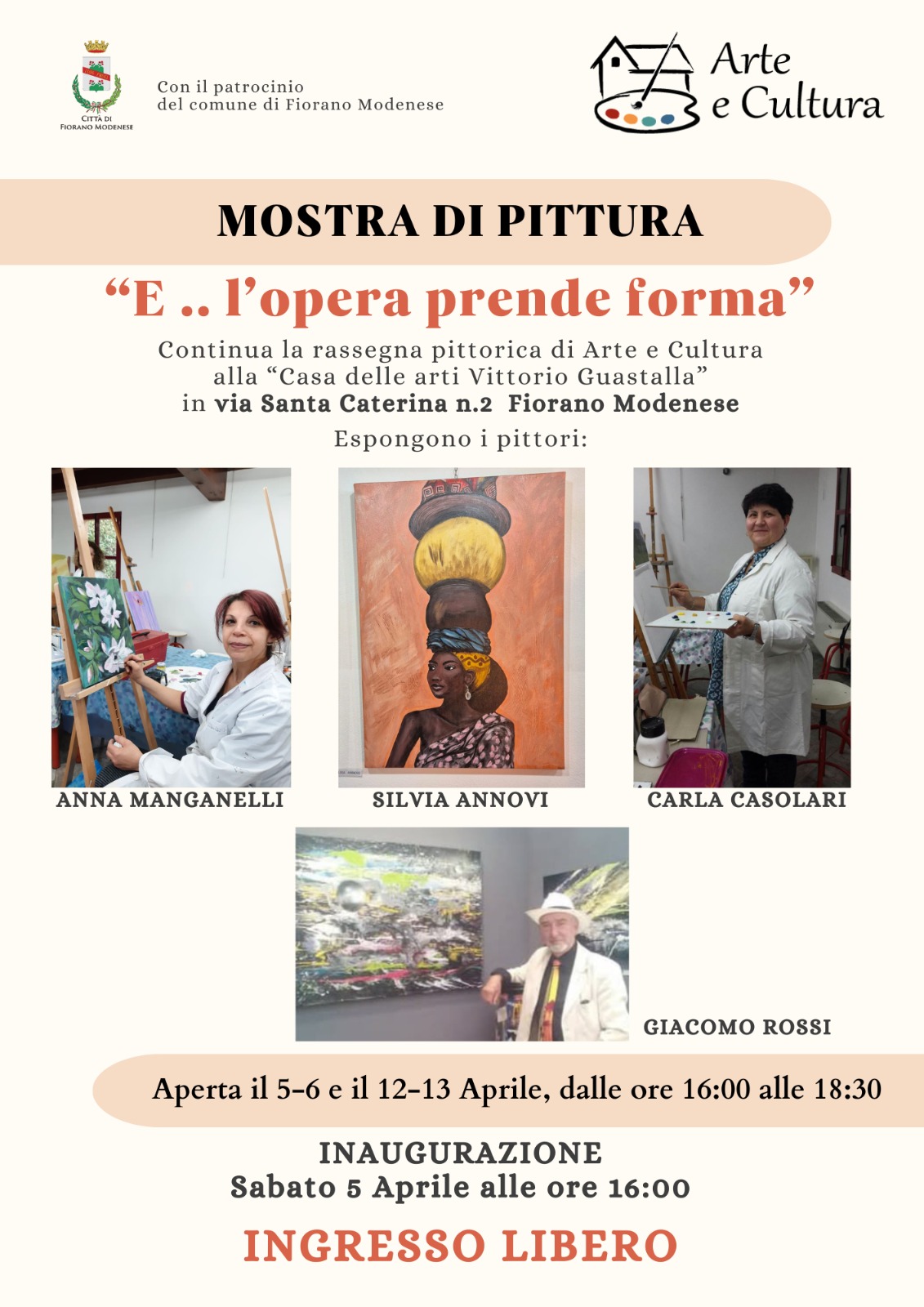 CITTÀ DI
FIORANO MODENESE

Con il patrocinio
del comune di Fiorano Modenese

Arte
e Cultura

MOSTRA DI PITTURA

"E .. l'opera prende forma"

Continua la rassegna pittorica di Arte e Cultura
alla "Casa delle arti Vittorio Guastalla"
in via Santa Caterina n.2 Fiorano Modenese

Espongono i pittori:

ANNA MANGANELLI

SILVIA ANNOVI

CARLA CASOLARI

GIACOMO ROSSI

Aperta il 5-6 e il 12-13 Aprile, dalle ore 16:00 alle 18:30

INAUGURAZIONE
Sabato 5 Aprile alle ore 16:00

INGRESSO LIBERO